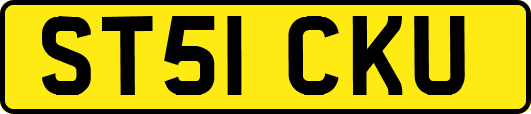 ST51 CKU